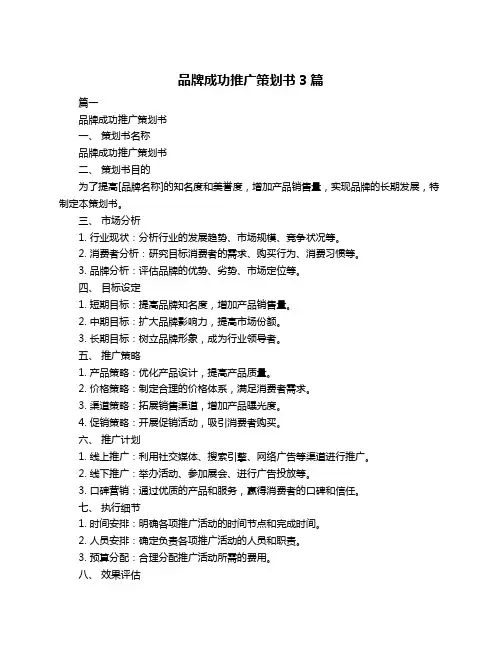 品牌成功推广策划书 3 篇

篇一

品牌成功推广策划书

一、 策划书名称

品牌成功推广策划书

二、 策划书目的

为了提高[品牌名称]的知名度和美誉度，增加产品销售量，实现品牌的长期发展，特制定本策划书。

三、 市场分析

1. 行业现状：分析行业的发展趋势、市场规模、竞争状况等。

2. 消费者分析：研究目标消费者的需求、购买行为、消费习惯等。

3. 品牌分析：评估品牌的优势、劣势、市场定位等。

四、 目标设定

1. 短期目标：提高品牌知名度，增加产品销售量。

2. 中期目标：扩大品牌影响力，提高市场份额。

3. 长期目标：树立品牌形象，成为行业领导者。

五、 推广策略

1. 产品策略：优化产品设计，提高产品质量。

2. 价格策略：制定合理的价格体系，满足消费者需求。

3. 渠道策略：拓展销售渠道，增加产品曝光度。

4. 促销策略：开展促销活动，吸引消费者购买。

六、 推广计划

1. 线上推广：利用社交媒体、搜索引擎、网络广告等渠道进行推广。

2. 线下推广：举办活动、参加展会、进行广告投放等。

3. 口碑营销：通过优质的产品和服务，赢得消费者的口碑和信任。

七、 执行细节

1. 时间安排：明确各项推广活动的时间节点和完成时间。

2. 人员安排：确定负责各项推广活动的人员和职责。

3. 预算分配：合理分配推广活动所需的费用。

八、 效果评估